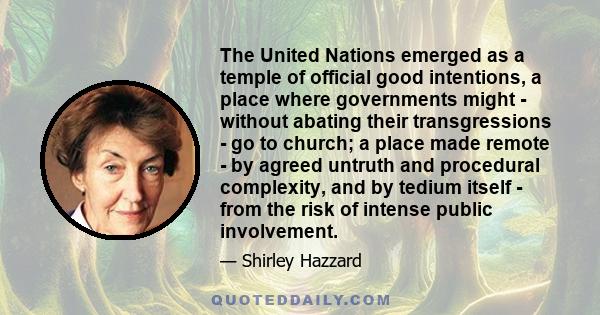 The United Nations emerged as a temple of official good intentions, a place where governments might - without abating their transgressions - go to church; a place made remote - by agreed untruth and procedural complexity, and by tedium itself - from the risk of intense public involvement.

— Shirley Hazzard

QUOTEDDAILY.COM